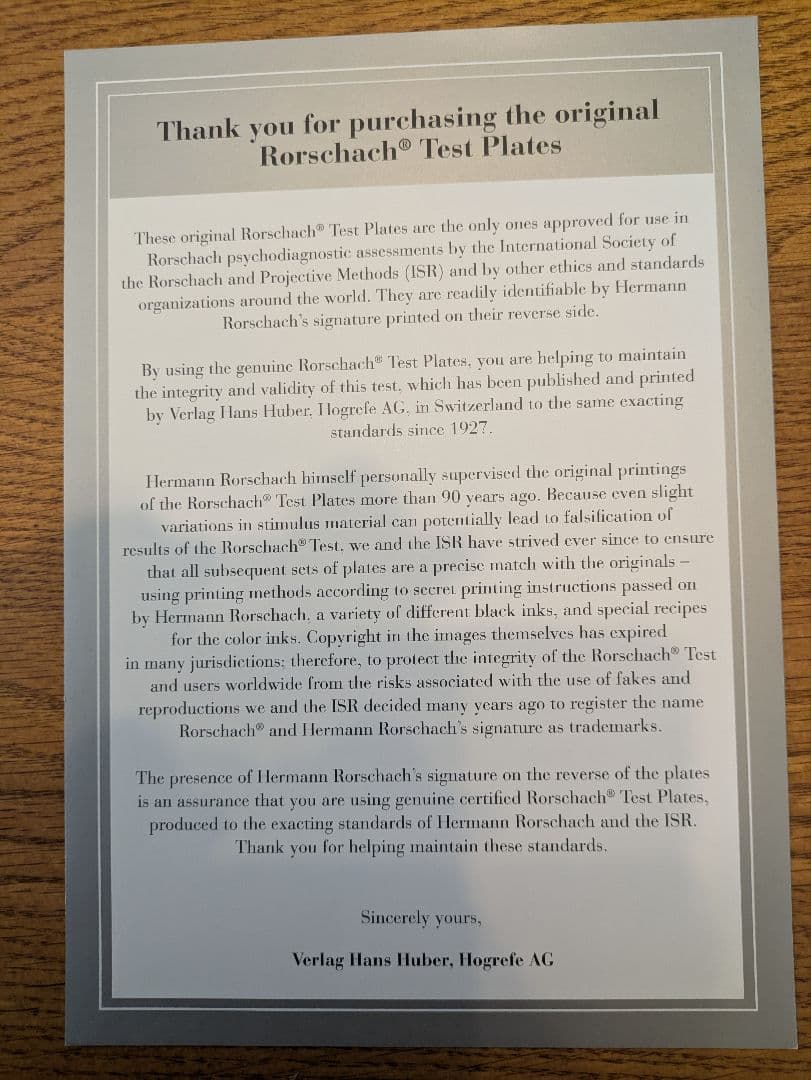 Thank you for purchasing the original Rorschach® Test Plates

These original Rorschach® Test Plates are the only ones approved for use in Rorschach psychodiagnostic assessments by the International Society of the Rorschach and Projective Methods (ISR) and by other ethics and standards organizations around the world. They are readily identifiable by Hermann Rorschach's signature printed on their reverse side.

By using the genuine Rorschach® Test Plates, you are helping to maintain the integrity and validity of this test, which has been published and printed by Verlag Hans Huber, Hogrefe AG, in Switzerland to the same exacting standards since 1927.

Hermann Rorschach himself personally supervised the original printings of the Rorschach® Test Plates more than 90 years ago. Because even slight variations in stimulus material can potentially lead to falsification of results of the Rorschach® Test, we and the ISR have strived ever since to ensure that all subsequent sets of plates are a precise match with the originals – using printing methods according to secret printing instructions passed on by Hermann Rorschach, a variety of different black inks, and special recipes for the color inks. Copyright in the images themselves has expired in many jurisdictions; therefore, to protect the integrity of the Rorschach® Test and users worldwide from the risks associated with the use of fakes and reproductions we and the ISR decided many years ago to register the name Rorschach® and Hermann Rorschach's signature as trademarks.

The presence of Hermann Rorschach's signature on the reverse of the plates is an assurance that you are using genuine certified Rorschach® Test Plates, produced to the exacting standards of Hermann Rorschach and the ISR. Thank you for helping maintain these standards.

Sincerely yours,

Verlag Hans Huber, Hogrefe AG